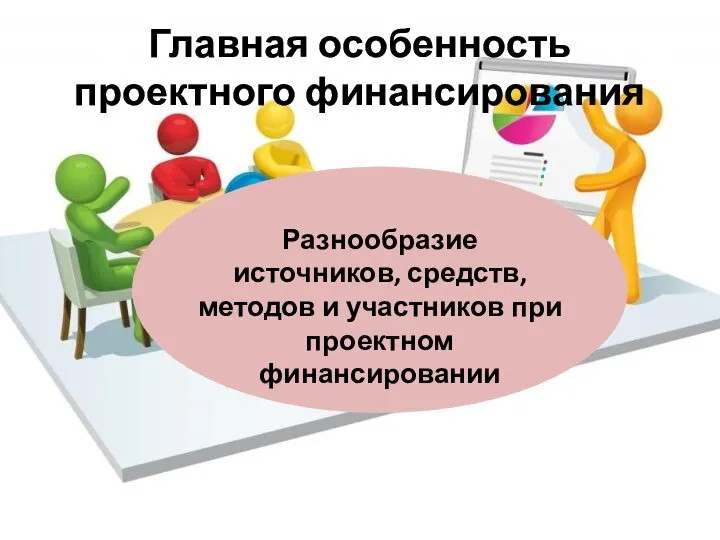 Главная особенность проектного финансирования

Разнообразие источников, средств, методов и участников при проектном финансировании